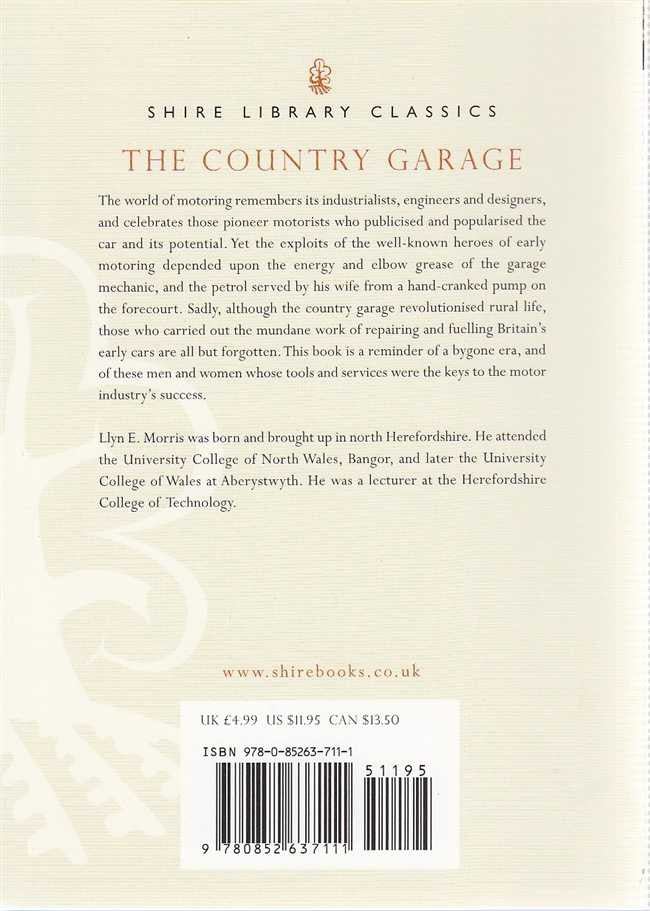 SHIRE LIBRARY CLASSICS

THE COUNTRY GARAGE

The world of motoring remembers its industrialists, engineers and designers, and celebrates those pioneer motorists who publicised and popularised the car and its potential. Yet the exploits of the well-known heroes of early motoring depended upon the energy and elbow grease of the garage mechanic, and the petrol served by his wife from a hand-cranked pump on the forecourt. Sadly, although the country garage revolutionised rural life, those who carried out the mundane work of repairing and fuelling Britain's early cars are all but forgotten. This book is a reminder of a bygone era, and of these men and women whose tools and services were the keys to the motor industry's success.

Llyn E. Morris was born and brought up in north Herefordshire. He attended the University College of North Wales, Bangor, and later the University College of Wales at Aberystwyth. He was a lecturer at the Herefordshire College of Technology.

www.shirebooks.co.uk

UK £4.99 US $11.95 CAN $13.50

ISBN 978-0-85263-711-1

51195

9 780852 637111